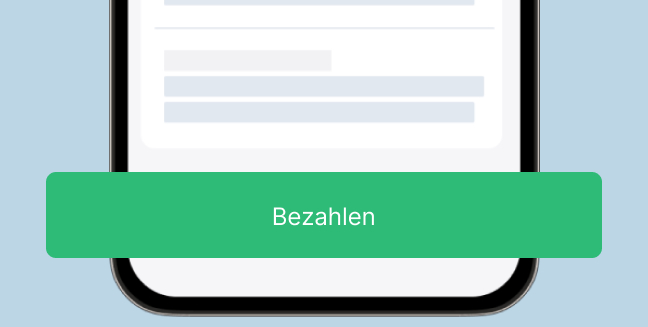 Bezahlen